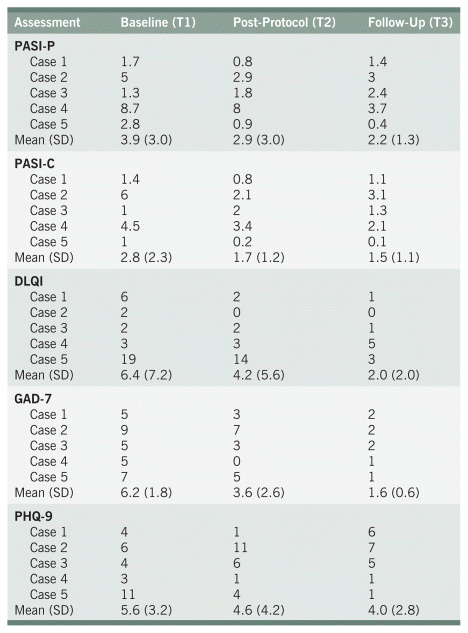 | Assessment | Baseline (T1) | Post-Protocol (T2) | Follow-Up (T3) |
|---|---|---|---|
| **PASI-P** | | | |
| Case 1 | 1.7 | 0.8 | 1.4 |
| Case 2 | 5 | 2.9 | 3 |
| Case 3 | 1.3 | 1.8 | 2.4 |
| Case 4 | 8.7 | 8 | 3.7 |
| Case 5 | 2.8 | 0.9 | 0.4 |
| Mean (SD) | 3.9 (3.0) | 2.9 (3.0) | 2.2 (1.3) |
| **PASI-C** | | | |
| Case 1 | 1.4 | 0.8 | 1.1 |
| Case 2 | 6 | 2.1 | 3.1 |
| Case 3 | 1 | 2 | 1.3 |
| Case 4 | 4.5 | 3.4 | 2.1 |
| Case 5 | 1 | 0.2 | 0.1 |
| Mean (SD) | 2.8 (2.3) | 1.7 (1.2) | 1.5 (1.1) |
| **DLQI** | | | |
| Case 1 | 6 | 2 | 1 |
| Case 2 | 2 | 0 | 0 |
| Case 3 | 2 | 2 | 1 |
| Case 4 | 3 | 3 | 5 |
| Case 5 | 19 | 14 | 3 |
| Mean (SD) | 6.4 (7.2) | 4.2 (5.6) | 2.0 (2.0) |
| **GAD-7** | | | |
| Case 1 | 5 | 3 | 2 |
| Case 2 | 9 | 7 | 2 |
| Case 3 | 5 | 3 | 2 |
| Case 4 | 5 | 0 | 1 |
| Case 5 | 7 | 5 | 1 |
| Mean (SD) | 6.2 (1.8) | 3.6 (2.6) | 1.6 (0.6) |
| **PHQ-9** | | | |
| Case 1 | 4 | 1 | 6 |
| Case 2 | 6 | 11 | 7 |
| Case 3 | 4 | 6 | 5 |
| Case 4 | 3 | 1 | 1 |
| Case 5 | 11 | 4 | 1 |
| Mean (SD) | 5.6 (3.2) | 4.6 (4.2) | 4.0 (2.8) |